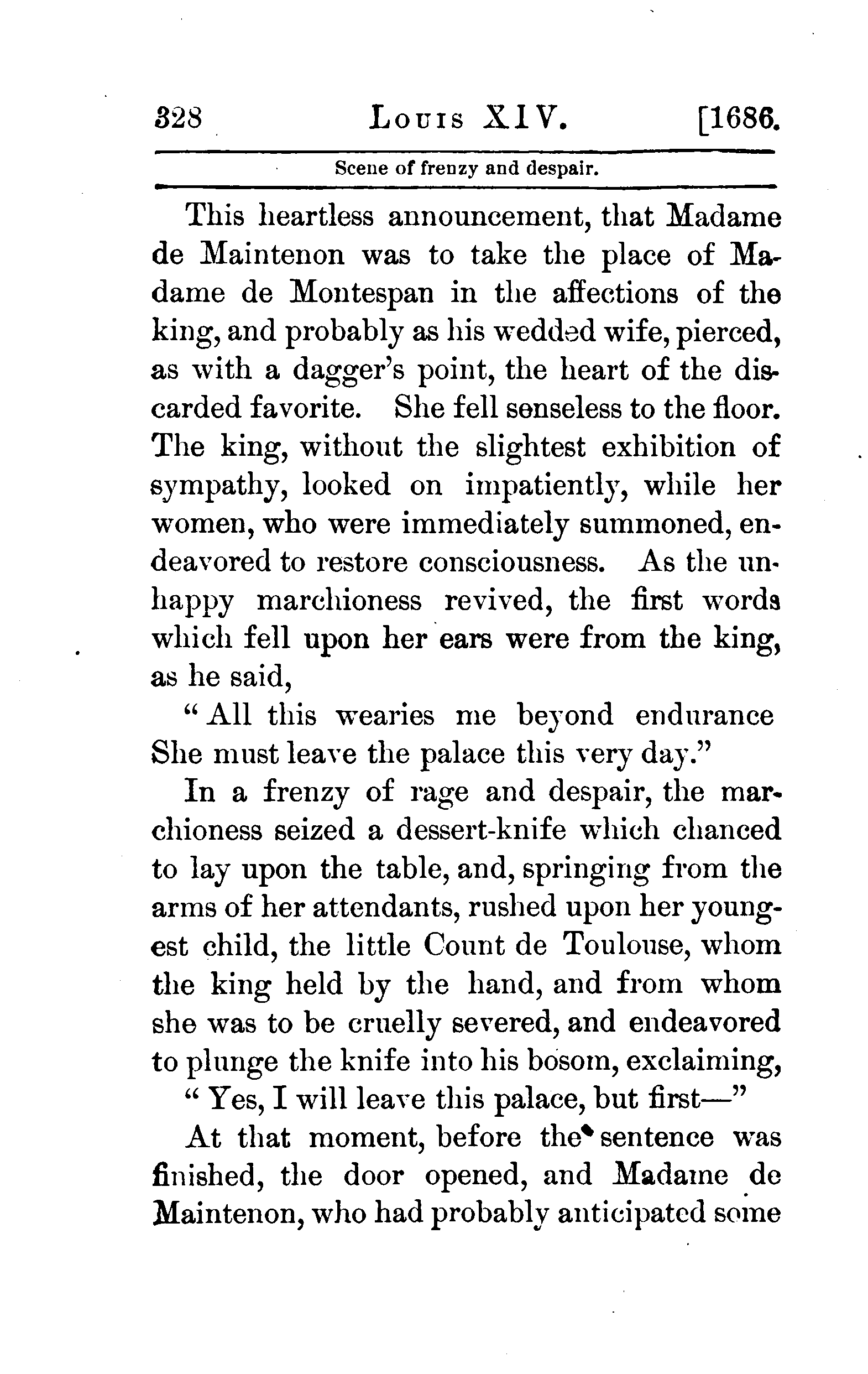 328 LOUIS XIV. [1686.

Scene of frenzy and despair.

This heartless announcement, that Madame de Maintenon was to take the place of Madame de Montespan in the affections of the king, and probably as his wedded wife, pierced, as with a dagger's point, the heart of the discarded favorite. She fell senseless to the floor. The king, without the slightest exhibition of sympathy, looked on impatiently, while her women, who were immediately summoned, endeavored to restore consciousness. As the unhappy marchioness revived, the first words which fell upon her ears were from the king, as he said,

"All this wearies me beyond endurance She must leave the palace this very day."

In a frenzy of rage and despair, the marchioness seized a dessert-knife which chanced to lay upon the table, and, springing from the arms of her attendants, rushed upon her youngest child, the little Count de Toulouse, whom the king held by the hand, and from whom she was to be cruelly severed, and endeavored to plunge the knife into his bosom, exclaiming,

"Yes, I will leave this palace, but first—"

At that moment, before the sentence was finished, the door opened, and Madame de Maintenon, who had probably anticipated some